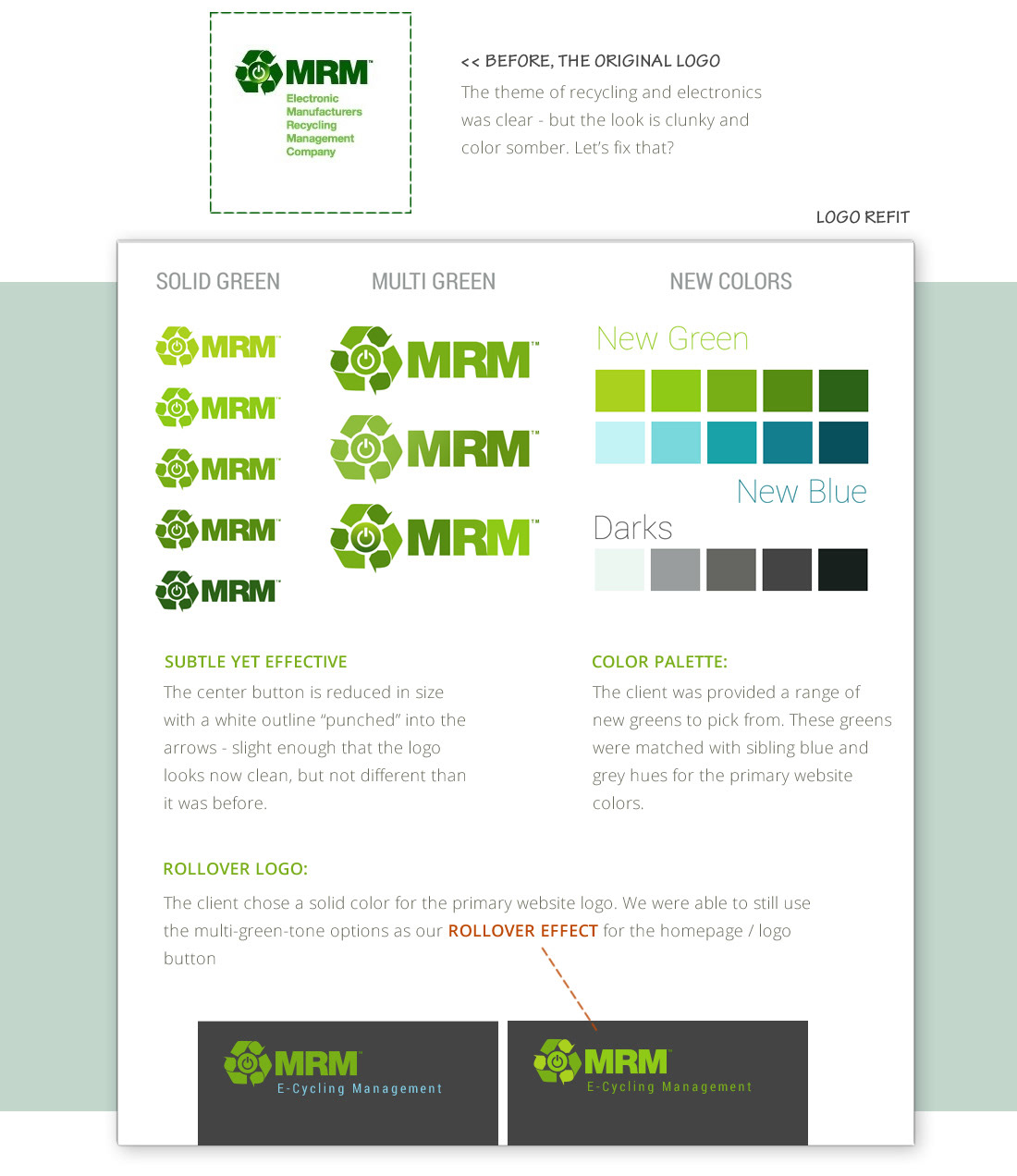 MRM™
Electronic
Manufacturers
Recycling
Management
Company

<< BEFORE, THE ORIGINAL LOGO

The theme of recycling and electronics was clear - but the look is clunky and color somber. Let's fix that?

LOGO REFIT

SOLID GREEN

MRM™
MRM™
MRM™
MRM™
MRM™

MULTI GREEN

MRM™
MRM™
MRM™

NEW COLORS

New Green

New Blue

Darks

SUBTLE YET EFFECTIVE

The center button is reduced in size with a white outline "punched" into the arrows - slight enough that the logo looks now clean, but not different than it was before.

COLOR PALETTE:

The client was provided a range of new greens to pick from. These greens were matched with sibling blue and grey hues for the primary website colors.

ROLLOVER LOGO:

The client chose a solid color for the primary website logo. We were able to still use the multi-green-tone options as our ROLLOVER EFFECT for the homepage / logo button

MRM™
E-Cycling Management

MRM™
E-Cycling Management